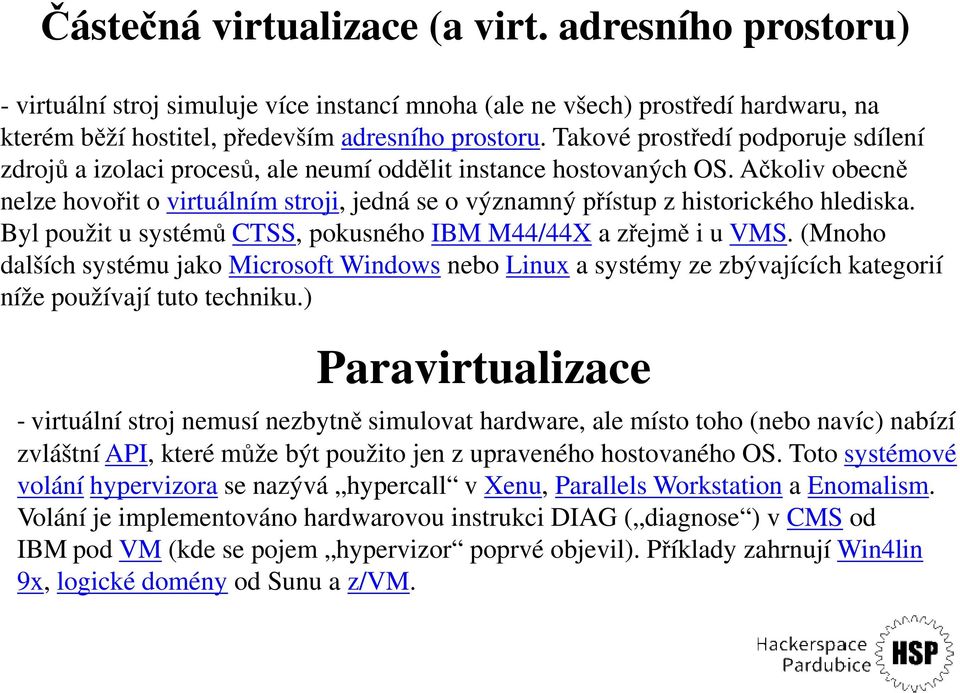 Částečná virtualizace (a virt. adresního prostoru)

- virtuální stroj simuluje více instancí mnoha (ale ne všech) prostředí hardwaru, na kterém běží hostitel, především adresního prostoru. Takové prostředí podporuje sdílení zdrojů a izolaci procesů, ale neumí oddělit instance hostovaných OS. Ačkoliv obecně nelze hovořit o virtuálním stroji, jedná se o významný přístup z historického hlediska. Byl použit u systémů CTSS, pokusného IBM M44/44X a zřejmě i u VMS. (Mnoho dalších systému jako Microsoft Windows nebo Linux a systémy ze zbývajících kategorií níže používají tuto techniku.)

Paravirtualizace

- virtuální stroj nemusí nezbytně simulovat hardware, ale místo toho (nebo navíc) nabízí zvláštní API, které může být použito jen z upraveného hostovaného OS. Toto systémové volání hypervizora se nazývá „hypercall“ v Xenu, Parallels Workstation a Enomalism. Volání je implementováno hardwarovou instrukci DIAG („diagnose“) v CMS od IBM pod VM (kde se pojem „hypervizor“ poprvé objevil). Příklady zahrnují Win4lin 9x, logické domény od Sunu a z/VM.

Hackerspace Pardubice HSP